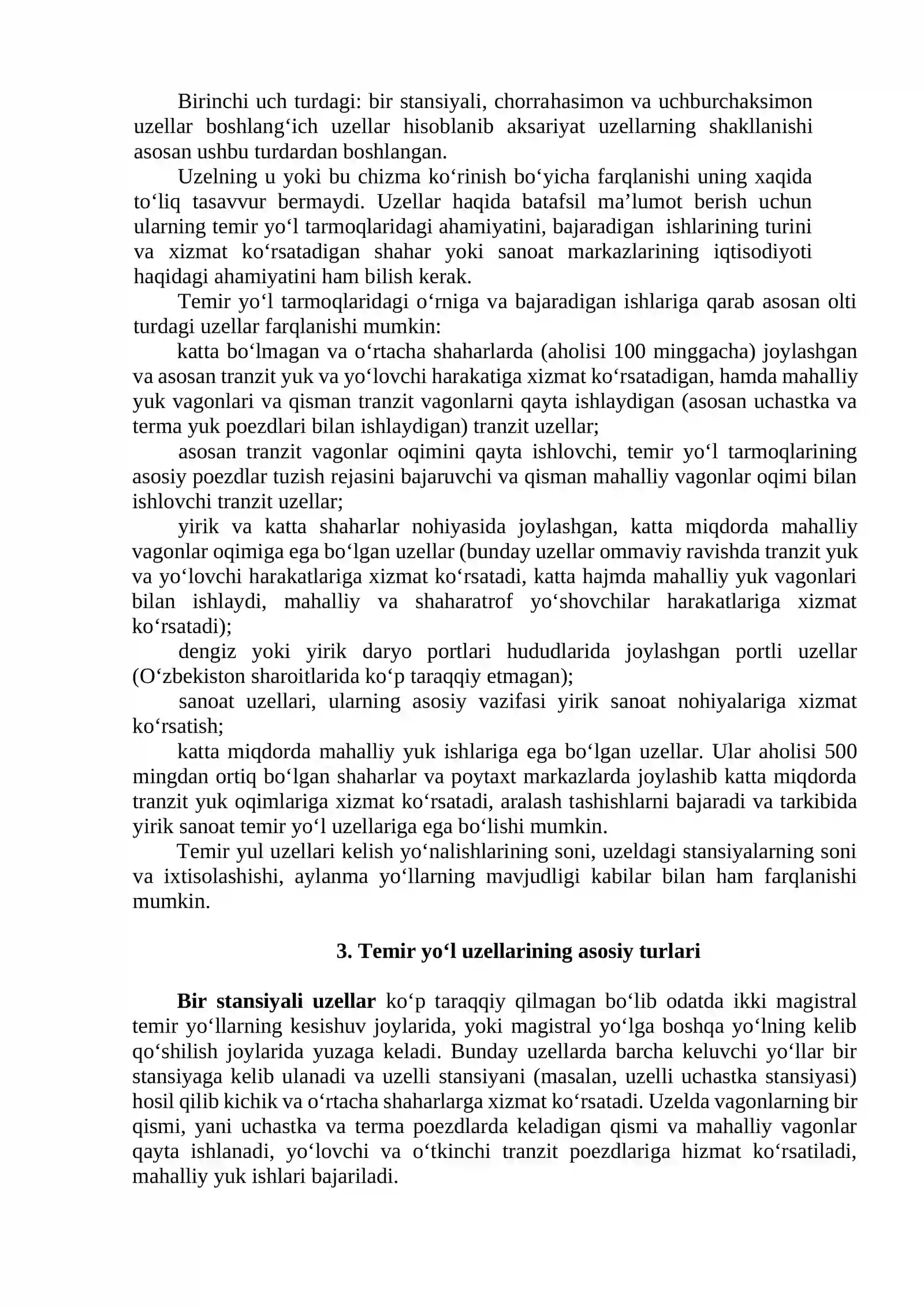 Birinchi uch turdagi: bir stansiyali, chorrahasimon va uchburchaksimon uzellar boshlang'ich uzellar hisoblanib aksariyat uzellarning shakllanishi asosan ushbu turdardan boshlangan.

Uzelning u yoki bu chizma ko'rinish bo'yicha farqlanishi uning xaqida to'liq tasavvur bermaydi. Uzellar haqida batafsil ma'lumot berish uchun ularning temir yo'l tarmoqlaridagi ahamiyatini, bajaradigan ishlarining turini va xizmat ko'rsatadigan shahar yoki sanoat markazlarining iqtisodiyoti haqidagi ahamiyatini ham bilish kerak.

Temir yo'l tarmoqlaridagi o'rniga va bajaradigan ishlariga qarab asosan olti turdagi uzellar farqlanishi mumkin:

katta bo'lmagan va o'rtacha shaharlarda (aholisi 100 minggacha) joylashgan va asosan tranzit yuk va yo'lovchi harakatiga xizmat ko'rsatadigan, hamda mahalliy yuk vagonlari va qisman tranzit vagonlarni qayta ishlaydigan (asosan uchastka va terma yuk poezdlari bilan ishlaydigan) tranzit uzellar;

asosan tranzit vagonlar oqimini qayta ishlovchi, temir yo'l tarmoqlarining asosiy poezdlar tuzish rejasini bajaruvchi va qisman mahalliy vagonlar oqimi bilan ishlovchi tranzit uzellar;

yirik va katta shaharlar nohiyasida joylashgan, katta miqdorda mahalliy vagonlar oqimiga ega bo'lgan uzellar (bunday uzellar ommaviy ravishda tranzit yuk va yo'lovchi harakatlariga xizmat ko'rsatadi, katta hajmda mahalliy yuk vagonlari bilan ishlaydi, mahalliy va shaharatrof yo'shovchilar harakatlariga xizmat ko'rsatadi);

dengiz yoki yirik daryo portlari hududlarida joylashgan portli uzellar (O'zbekiston sharoitlarida ko'p taraqqiy etmagan);

sanoat uzellari, ularning asosiy vazifasi yirik sanoat nohiyalariga xizmat ko'rsatish;

katta miqdorda mahalliy yuk ishlariga ega bo'lgan uzellar. Ular aholisi 500 mingdan ortiq bo'lgan shaharlar va poytaxt markazlarda joylashib katta miqdorda tranzit yuk oqimlariga xizmat ko'rsatadi, aralash tashishlarni bajaradi va tarkibida yirik sanoat temir yo'l uzellariga ega bo'lishi mumkin.

Temir yul uzellari kelish yo'nalishlarining soni, uzeldagi stansiyalarning soni va ixtisolashishi, aylanma yo'llarning mavjudligi kabilar bilan ham farqlanishi mumkin.

3. Temir yo'l uzellarining asosiy turlari

Bir stansiyali uzellar ko'p taraqqiy qilmagan bo'lib odatda ikki magistral temir yo'llarning kesishuv joylarida, yoki magistral yo'lga boshqa yo'lning kelib qo'shilish joylarida yuzaga keladi. Bunday uzellarda barcha keluvchi yo'llar bir stansiyaga kelib ulanadi va uzelli stansiyani (masalan, uzelli uchastka stansiyasi) hosil qilib kichik va o'rtacha shaharlarga xizmat ko'rsatadi. Uzelda vagonlarning bir qismi, yani uchastka va terma poezdlarda keladigan qismi va mahalliy vagonlar qayta ishlanadi, yo'lovchi va o'tkinchi tranzit poezdlariga hizmat ko'rsatiladi, mahalliy yuk ishlari bajariladi.